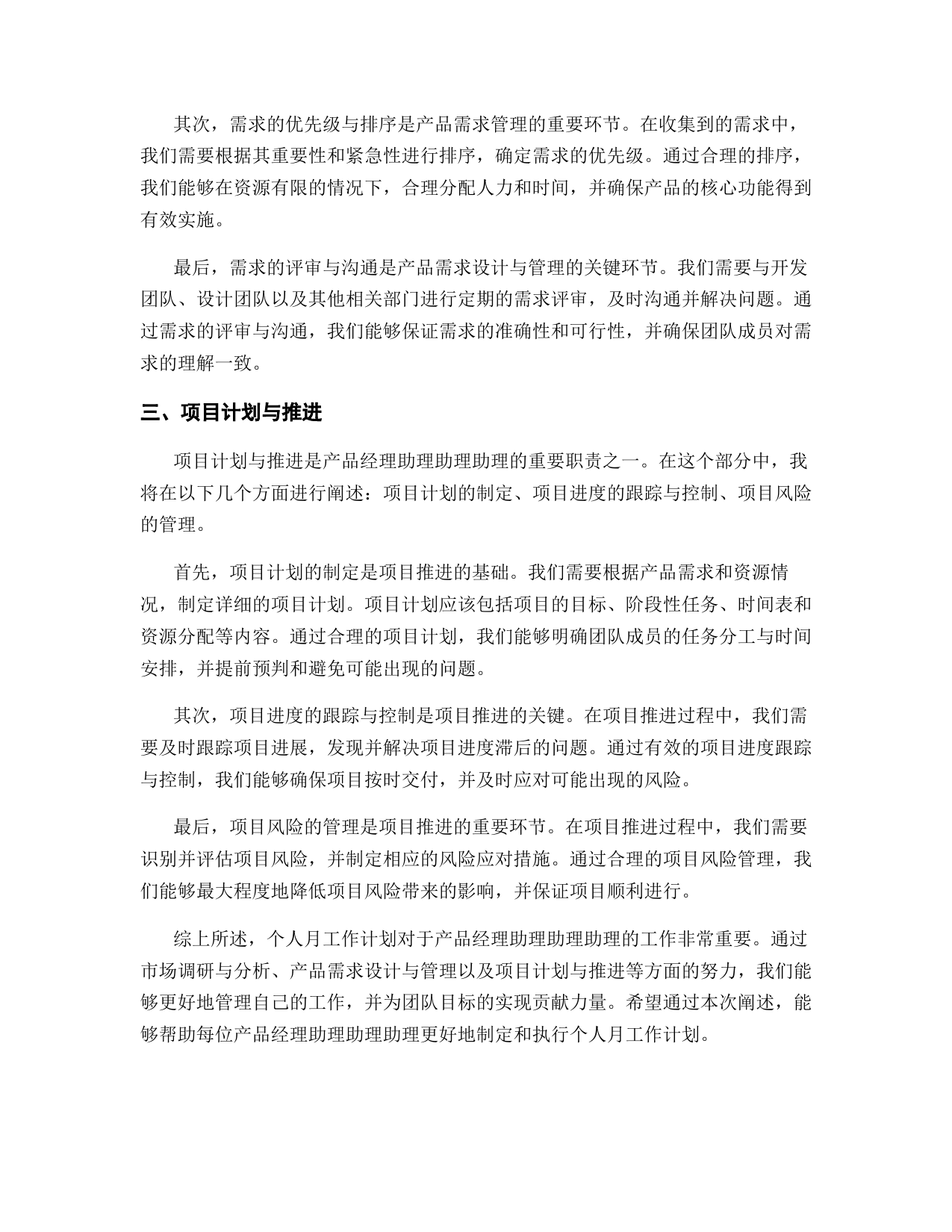 其次，需求的优先级与排序是产品需求管理的重要环节。在收集到的需求中，我们需要根据其重要性和紧急性进行排序，确定需求的优先级。通过合理的排序，我们能够在资源有限的情况下，合理分配人力和时间，并确保产品的核心功能得到有效实施。

最后，需求的评审与沟通是产品需求设计与管理的关键环节。我们需要与开发团队、设计团队以及其他相关部门进行定期的需求评审，及时沟通并解决问题。通过需求的评审与沟通，我们能够保证需求的准确性和可行性，并确保团队成员对需求的理解一致。

三、项目计划与推进

项目计划与推进是产品经理助理助理助理的重要职责之一。在这个部分中，我将在以下几个方面进行阐述：项目计划的制定、项目进度的跟踪与控制、项目风险的管理。

首先，项目计划的制定是项目推进的基础。我们需要根据产品需求和资源情况，制定详细的项目计划。项目计划应该包括项目的目标、阶段性任务、时间表和资源分配等内容。通过合理的项目计划，我们能够明确团队成员的任务分工与时间安排，并提前预判和避免可能出现的问题。

其次，项目进度的跟踪与控制是项目推进的关键。在项目推进过程中，我们需要及时跟踪项目进展，发现并解决项目进度滞后的问题。通过有效的项目进度跟踪与控制，我们能够确保项目按时交付，并及时应对可能出现的风险。

最后，项目风险的管理是项目推进的重要环节。在项目推进过程中，我们需要识别并评估项目风险，并制定相应的风险应对措施。通过合理的项目风险管理，我们能够最大程度地降低项目风险带来的影响，并保证项目顺利进行。

综上所述，个人月工作计划对于产品经理助理助理助理的工作非常重要。通过市场调研与分析、产品需求设计与管理以及项目计划与推进等方面的努力，我们能够更好地管理自己的工作，并为团队目标的实现贡献力量。希望通过本次阐述，能够帮助每位产品经理助理助理助理更好地制定和执行个人月工作计划。